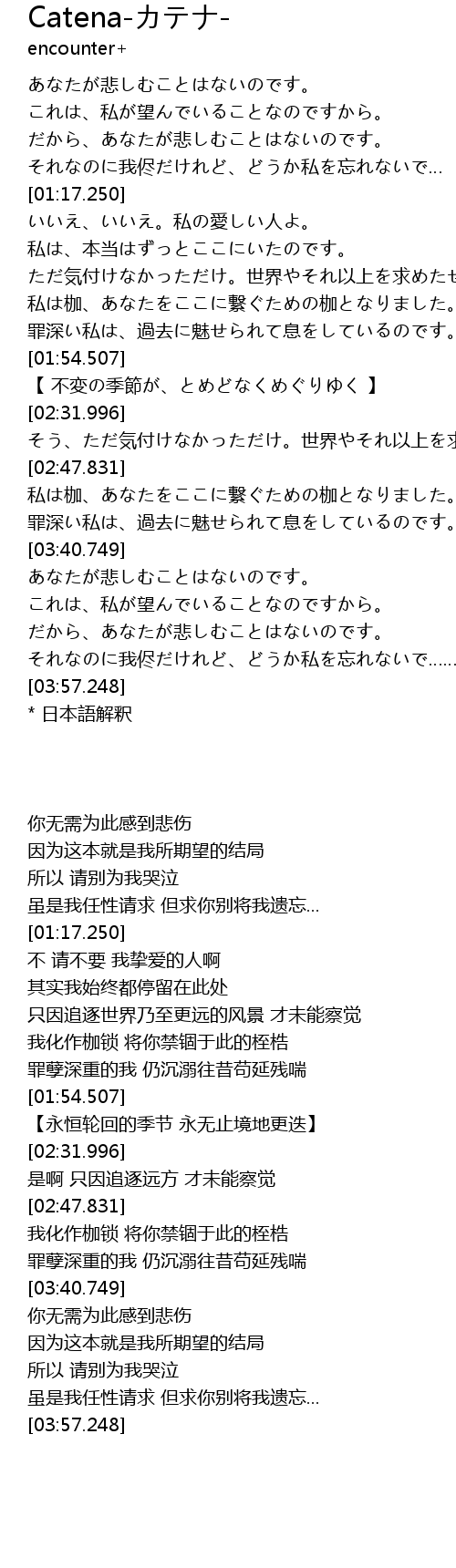 Catena-カテナ-
encounter+

あなたが悲しむことはないのです。
これは、私が望んでいることなのですから。
だから、あなたが悲しむことはないのです。
それなのに我侭だけれど、どうか私を忘れないで...
[01:17.250]
いいえ、いいえ。私の愛しい人よ。
私は、本当はずっとここにいたのです。
ただ気付けなかっただけ。世界やそれ以上を求めたせ
私は枷、あなたをここに繋ぐための枷となりました。
罪深い私は、過去に魅せられて息をしているのです。
[01:54.507]
【 不変の季節が、とめどなくめぐりゆく 】
[02:31.996]
そう、ただ気付けなかっただけ。世界やそれ以上を求
[02:47.831]
私は枷、あなたをここに繋ぐための枷となりました。
罪深い私は、過去に魅せられて息をしているのです。
[03:40.749]
あなたが悲しむことはないのです。
これは、私が望んでいることなのですから。
だから、あなたが悲しむことはないのです。
それなのに我侭だけれど、どうか私を忘れないで......
[03:57.248]
* 日本語解釈

你无需为此感到悲伤
因为这本就是我所期望的结局
所以 请别为我哭泣
虽是我任性请求 但求你别将我遗忘...
[01:17.250]
不 请不要 我挚爱的人啊
其实我始终都停留在此处
只因追逐世界乃至更远的风景 才未能察觉
我化作枷锁 将你禁锢于此的桎梏
罪孽深重的我 仍沉溺往昔苟延残喘
[01:54.507]
【永恒轮回的季节 永无止境地更迭】
[02:31.996]
是啊 只因追逐远方 才未能察觉
[02:47.831]
我化作枷锁 将你禁锢于此的桎梏
罪孽深重的我 仍沉溺往昔苟延残喘
[03:40.749]
你无需为此感到悲伤
因为这本就是我所期望的结局
所以 请别为我哭泣
虽是我任性请求 但求你别将我遗忘...
[03:57.248]